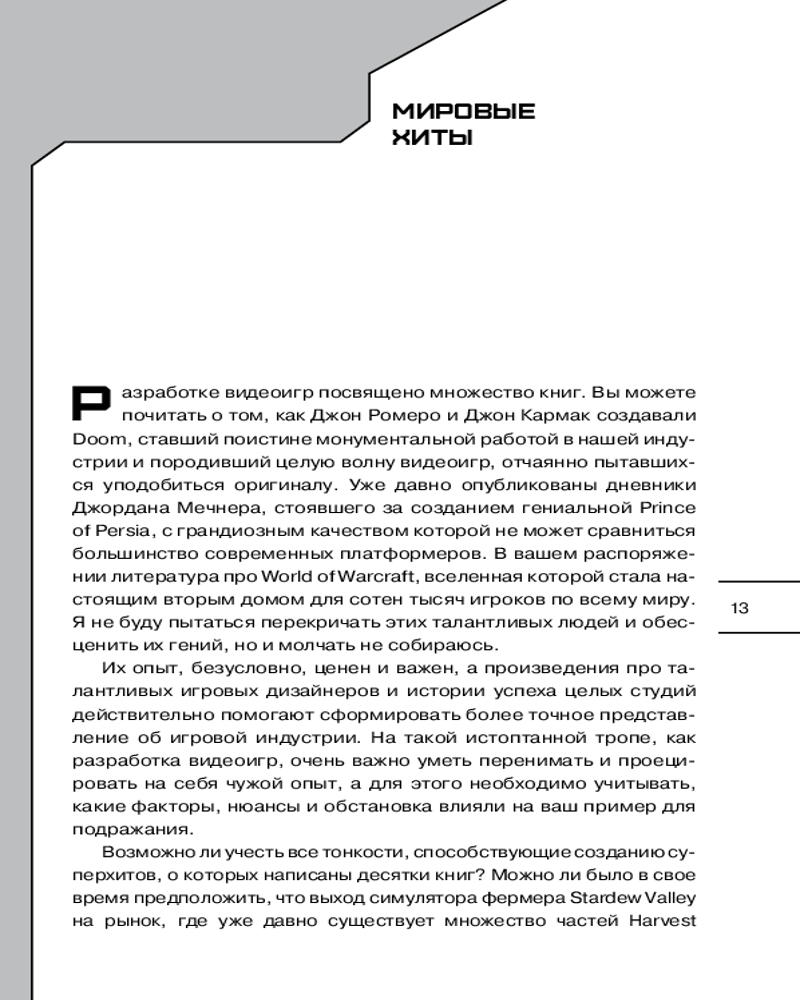 МИРОВЫЕ ХИТЫ

Разработке видеоигр посвящено множество книг. Вы можете почитать о том, как Джон Ромеро и Джон Кармак создавали Doom, ставший поистине монументальной работой в нашей индустрии и породивший целую волну видеоигр, отчаянно пытавшихся уподобиться оригиналу. Уже давно опубликованы дневники Джордана Мечнера, стоявшего за созданием гениальной Prince of Persia, с грандиозным качеством которой не может сравниться большинство современных платформеров. В вашем распоряжении литература про World of Warcraft, вселенная которой стала настоящим вторым домом для сотен тысяч игроков по всему миру. Я не буду пытаться перекричать этих талантливых людей и обесценить их гений, но и молчать не собираюсь.

13

Их опыт, безусловно, ценен и важен, а произведения про талантливых игровых дизайнеров и истории успеха целых студий действительно помогают сформировать более точное представление об игровой индустрии. На такой истоптанной тропе, как разработка видеоигр, очень важно уметь перенимать и проецировать на себя чужой опыт, а для этого необходимо учитывать, какие факторы, нюансы и обстановка влияли на ваш пример для подражания.

Возможно ли учесть все тонкости, способствующие созданию суперхитов, о которых написаны десятки книг? Можно ли было в свое время предположить, что выход симулятора фермера Stardew Valley на рынок, где уже давно существует множество частей Harvest